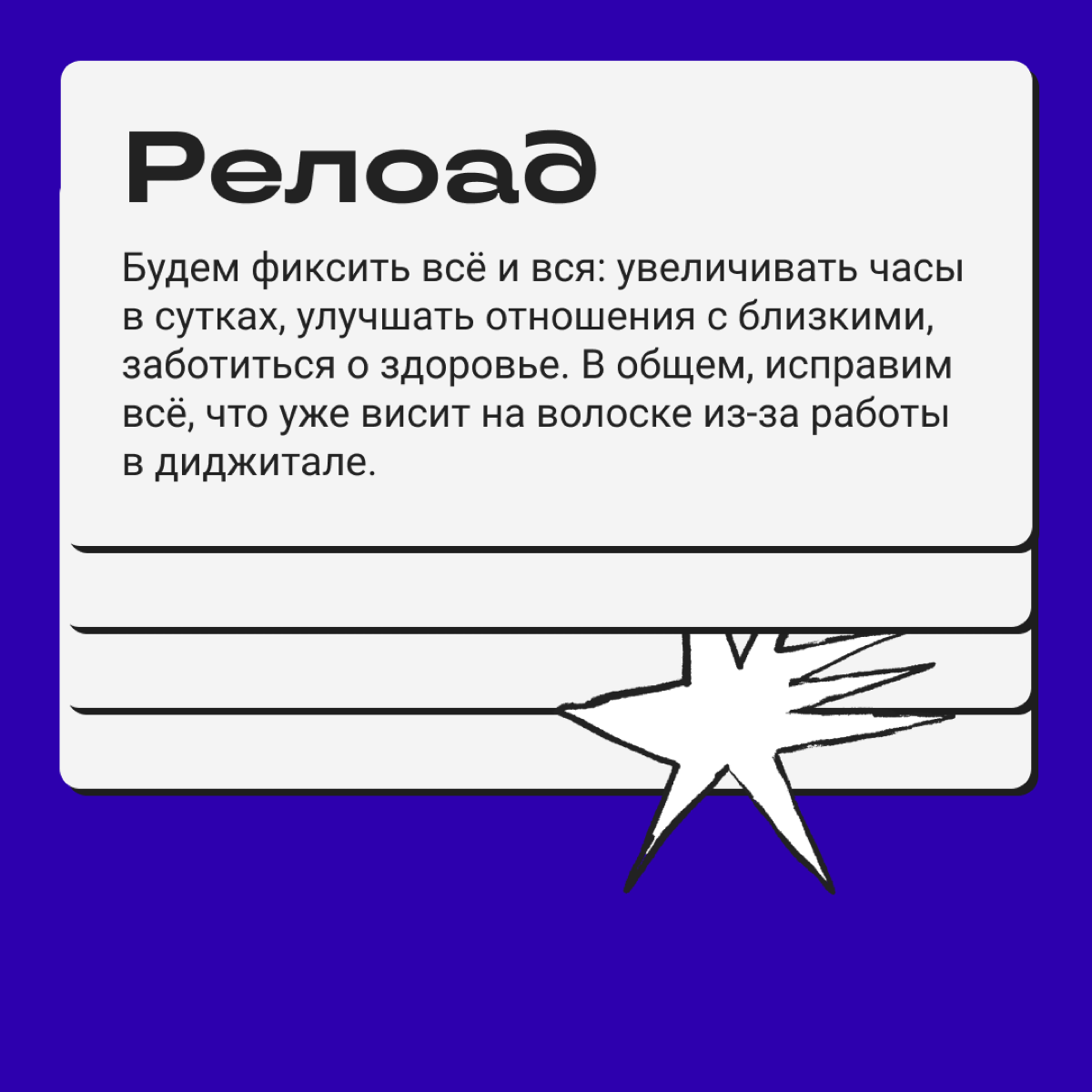 Релоад

Будем фиксить всё и вся: увеличивать часы в сутках, улучшать отношения с близкими, заботиться о здоровье. В общем, исправим всё, что уже висит на волоске из-за работы в диджитале.